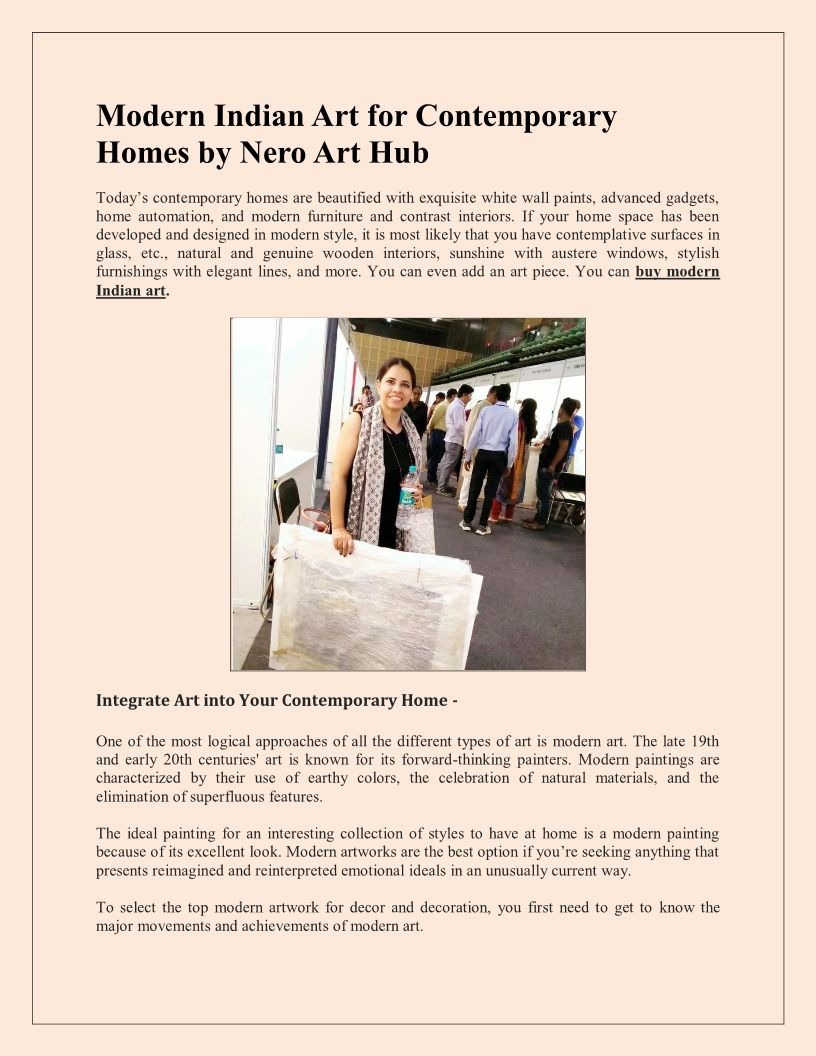 Modern Indian Art for Contemporary Homes by Nero Art Hub

Today's contemporary homes are beautified with exquisite white wall paints, advanced gadgets, home automation, and modern furniture and contrast interiors. If your home space has been developed and designed in modern style, it is most likely that you have contemplative surfaces in glass, etc., natural and genuine wooden interiors, sunshine with austere windows, stylish furnishings with elegant lines, and more. You can even add an art piece. You can buy modern Indian art.

Integrate Art into Your Contemporary Home -

One of the most logical approaches of all the different types of art is modern art. The late 19th and early 20th centuries' art is known for its forward-thinking painters. Modern paintings are characterized by their use of earthy colors, the celebration of natural materials, and the elimination of superfluous features.

The ideal painting for an interesting collection of styles to have at home is a modern painting because of its excellent look. Modern artworks are the best option if you're seeking anything that presents reimagined and reinterpreted emotional ideals in an unusually current way.

To select the top modern artwork for decor and decoration, you first need to get to know the major movements and achievements of modern art.